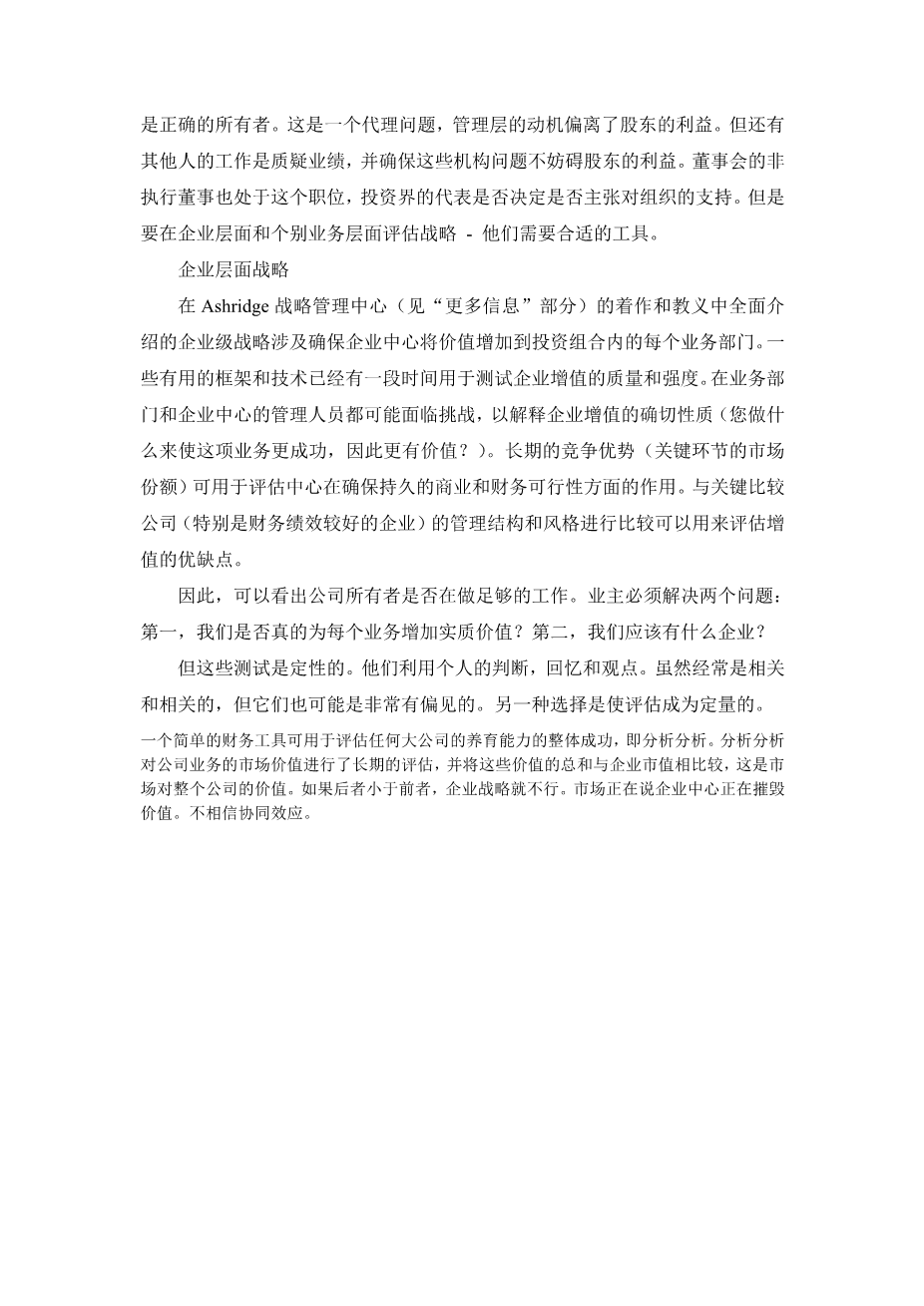 是正确的所有者。这是一个代理问题，管理层的动机偏离了股东的利益。但还有其他人的工作是质疑业绩，并确保这些机构问题不妨碍股东的利益。董事会的非执行董事也处于这个职位，投资界的代表是否决定是否主张对组织的支持。但是要在企业层面和个别业务层面评估战略 - 他们需要合适的工具。

企业层面战略

在 Ashridge 战略管理中心（见“更多信息”部分）的着作和教义中全面介绍的企业级战略涉及确保企业中心将价值增加到投资组合内的每个业务部门。一些有用的框架和技术已经有一段时间用于测试企业增值的质量和强度。在业务部门和企业中心的管理人员都可能面临挑战，以解释企业增值的确切性质（您做什么来使这项业务更成功，因此更有价值？）。长期的竞争优势（关键环节的市场份额）可用于评估中心在确保持久的商业和财务可行性方面的作用。与关键比较公司（特别是财务绩效较好的企业）的管理结构和风格进行比较可以用来评估增值的优缺点。

因此，可以看出公司所有者是否在做足够的工作。业主必须解决两个问题：第一，我们是否真的为每个业务增加实质价值？第二，我们应该有什么企业？

但这些测试是定性的。他们利用个人的判断，回忆和观点。虽然经常是相关和相关的，但它们也可能是非常有偏见的。另一种选择是使评估成为定量的。

一个简单的财务工具可用于评估任何大公司的养育能力的整体成功，即分析分析。分析分析对公司业务的市场价值进行了长期的评估，并将这些价值的总和与企业市值相比较，这是市场对整个公司的价值。如果后者小于前者，企业战略就不行。市场正在说企业中心正在摧毁价值。不相信协同效应。